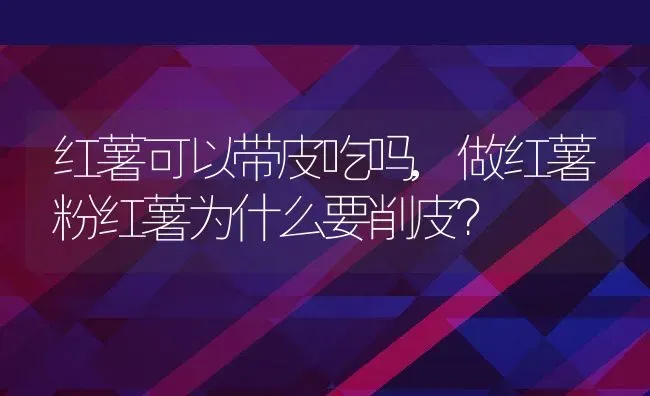 红薯可以带皮吃吗，做红薯粉红薯为什么要削皮?